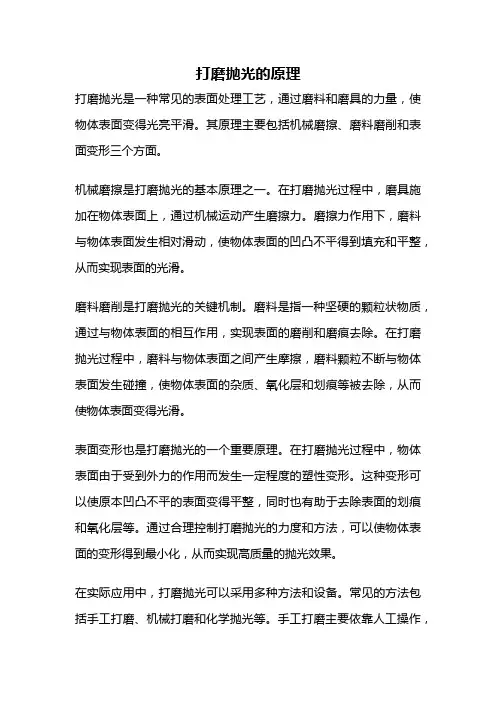 打磨抛光的原理

打磨抛光是一种常见的表面处理工艺，通过磨料和磨具的力量，使物体表面变得光亮平滑。其原理主要包括机械磨擦、磨料磨削和表面变形三个方面。

机械磨擦是打磨抛光的基本原理之一。在打磨抛光过程中，磨具施加在物体表面上，通过机械运动产生磨擦力。磨擦力作用下，磨料与物体表面发生相对滑动，使物体表面的凹凸不平得到填充和平整，从而实现表面的光滑。

磨料磨削是打磨抛光的关键机制。磨料是指一种坚硬的颗粒状物质，通过与物体表面的相互作用，实现表面的磨削和磨痕去除。在打磨抛光过程中，磨料与物体表面之间产生摩擦，磨料颗粒不断与物体表面发生碰撞，使物体表面的杂质、氧化层和划痕等被去除，从而使物体表面变得光滑。

表面变形也是打磨抛光的一个重要原理。在打磨抛光过程中，物体表面由于受到外力的作用而发生一定程度的塑性变形。这种变形可以使原本凹凸不平的表面变得平整，同时也有助于去除表面的划痕和氧化层等。通过合理控制打磨抛光的力度和方法，可以使物体表面的变形得到最小化，从而实现高质量的抛光效果。

在实际应用中，打磨抛光可以采用多种方法和设备。常见的方法包括手工打磨、机械打磨和化学抛光等。手工打磨主要依靠人工操作，